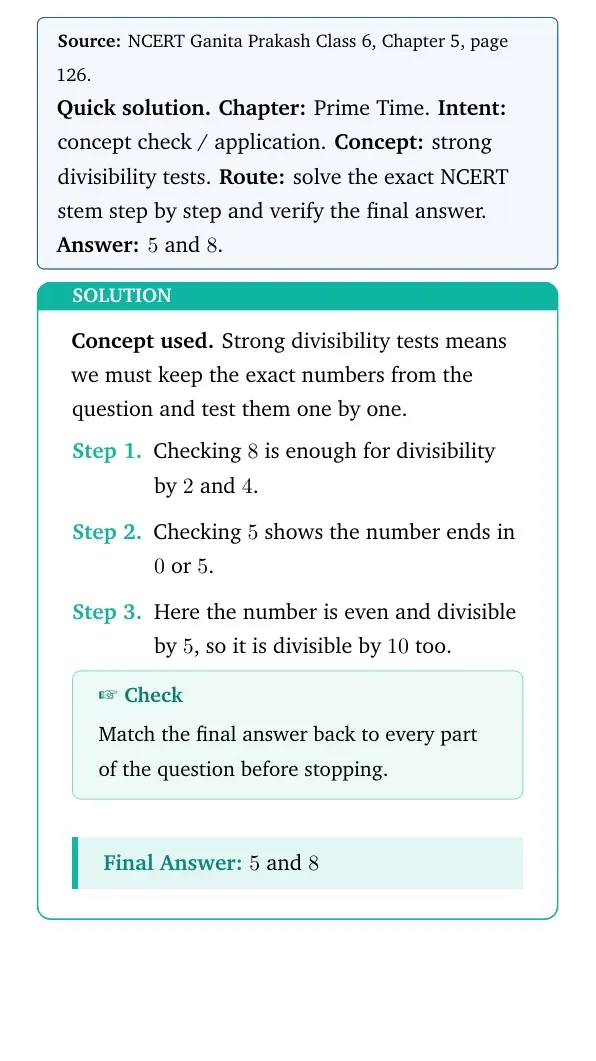 Source: NCERT Ganita Prakash Class 6, Chapter 5, page 126.

Quick solution. Chapter: Prime Time. Intent: concept check / application. Concept: strong divisibility tests. Route: solve the exact NCERT stem step by step and verify the final answer. Answer: 5 and 8.

SOLUTION

Concept used. Strong divisibility tests means we must keep the exact numbers from the question and test them one by one.

Step 1. Checking 8 is enough for divisibility by 2 and 4.

Step 2. Checking 5 shows the number ends in 0 or 5.

Step 3. Here the number is even and divisible by 5, so it is divisible by 10 too.

☞ Check

Match the final answer back to every part of the question before stopping.

Final Answer: 5 and 8